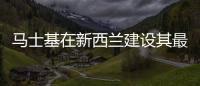 马士基在新西兰建设其最